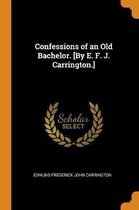 Confessions of an Old Bachelor. [By E. F. J. Carrington.]

Scholar SELECT

EDMUND FREDERICK JOHN CARRINGTON